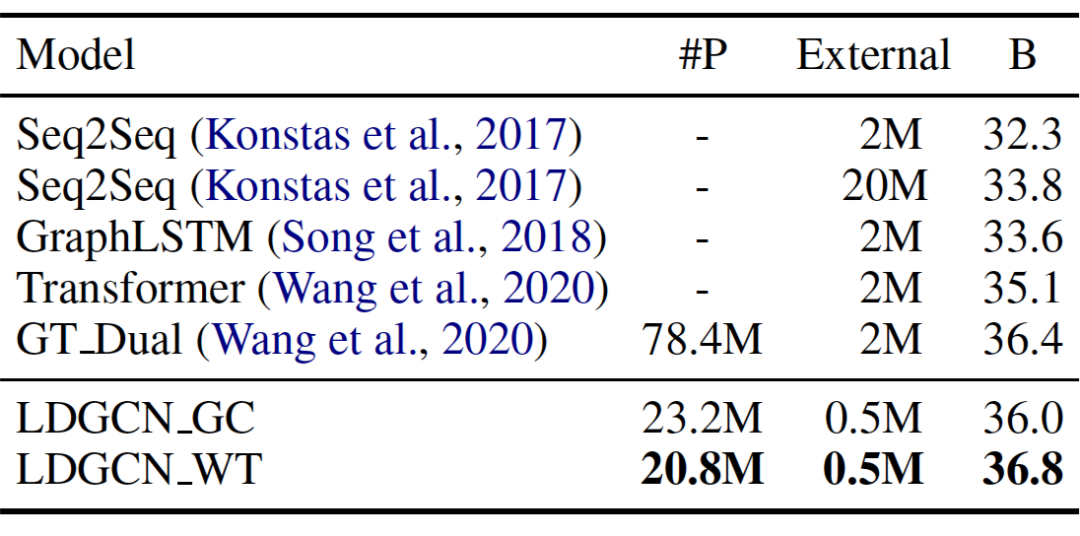 | Model | #P | External | B |
|---|---|---|---|
| Seq2Seq (Konstas et al., 2017) | - | 2M | 32.3 |
| Seq2Seq (Konstas et al., 2017) | - | 20M | 33.8 |
| GraphLSTM (Song et al., 2018) | - | 2M | 33.6 |
| Transformer (Wang et al., 2020) | - | 2M | 35.1 |
| GT_Dual (Wang et al., 2020) | 78.4M | 2M | 36.4 |
| LDGCN_GC | 23.2M | 0.5M | 36.0 |
| LDGCN_WT | 20.8M | 0.5M | 36.8 |